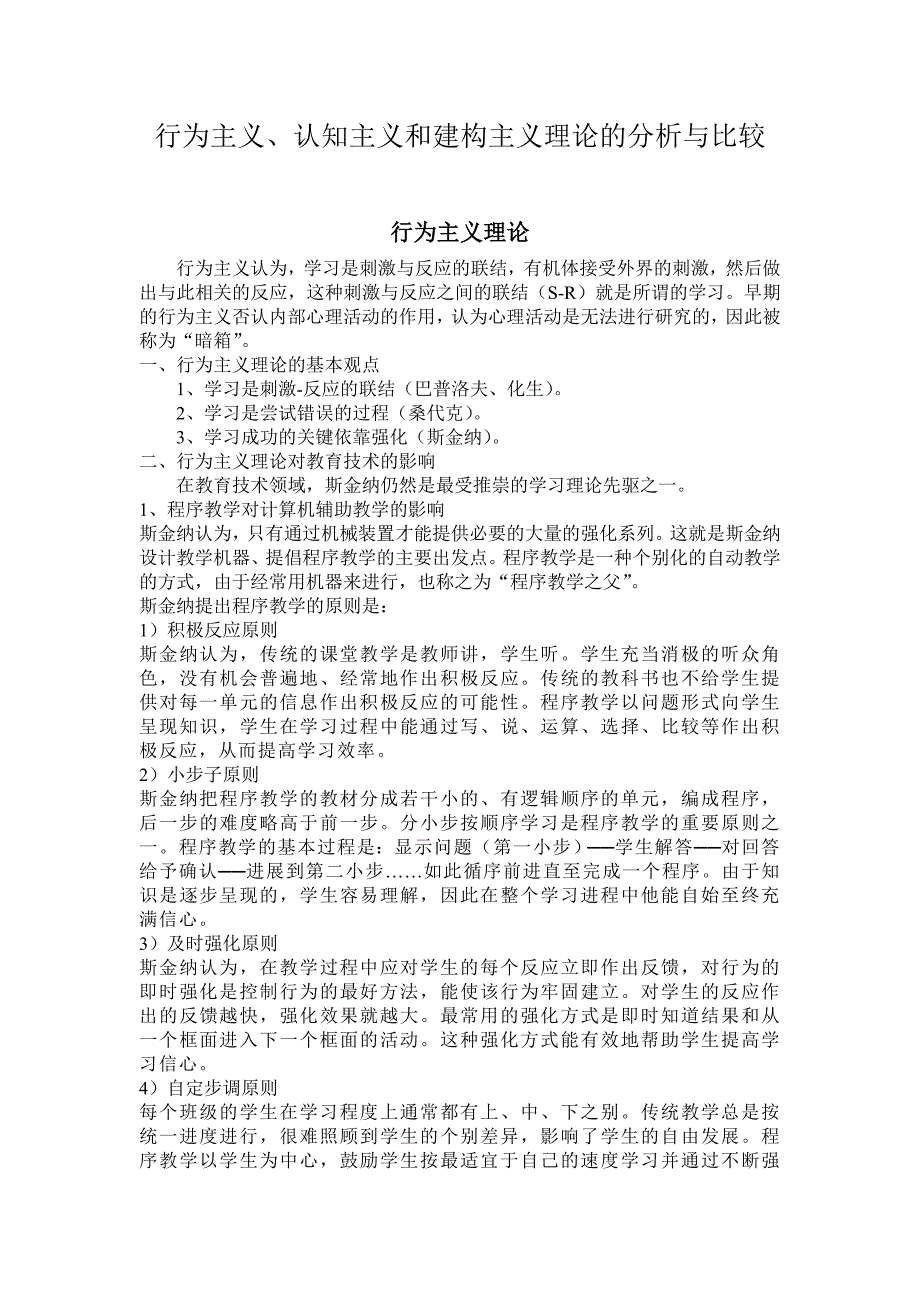 行为主义、认知主义和建构主义理论的分析与比较

行为主义理论

行为主义认为，学习是刺激与反应的联结，有机体接受外界的刺激，然后做出与此相关的反应，这种刺激与反应之间的联结（S-R）就是所谓的学习。早期的行为主义否认内部心理活动的作用，认为心理活动是无法进行研究的，因此被称为“暗箱”。

一、行为主义理论的基本观点

1、学习是刺激-反应的联结（巴普洛夫、化生）。

2、学习是尝试错误的过程（桑代克）。

3、学习成功的关键依靠强化（斯金纳）。

二、行为主义理论对教育技术的影响

在教育技术领域，斯金纳仍然是最受推崇的学习理论先驱之一。

1、程序教学对计算机辅助教学的影响

斯金纳认为，只有通过机械装置才能提供必要的大量的强化系列。这就是斯金纳设计教学机器、提倡程序教学的主要出发点。程序教学是一种个别化的自动教学的方式，由于经常用机器来进行，也称之为“程序教学之父”。

斯金纳提出程序教学的原则是：

1）积极反应原则

斯金纳认为，传统的课堂教学是教师讲，学生听。学生充当消极的听众角色，没有机会普遍地、经常地作出积极反应。传统的教科书也不给学生提供对每一单元的信息作出积极反应的可能性。程序教学以问题形式向学生呈现知识，学生在学习过程中能通过写、说、运算、选择、比较等作出积极反应，从而提高学习效率。

2）小步子原则

斯金纳把程序教学的教材分成若干小的、有逻辑顺序的单元，编成程序，后一步的难度略高于前一步。分小步按顺序学习是程序教学的重要原则之一。程序教学的基本过程是：显示问题（第一小步）──学生解答──对回答给予确认──进展到第二小步……如此循序前进直至完成一个程序。由于知识是逐步呈现的，学生容易理解，因此在整个学习进程中他能自始至终充满信心。

3）及时强化原则

斯金纳认为，在教学过程中应对学生的每个反应立即作出反馈，对行为的即时强化是控制行为的最好方法，能使该行为牢固建立。对学生的反应作出的反馈越快，强化效果就越大。最常用的强化方式是即时知道结果和从一个框面进入下一个框面的活动。这种强化方式能有效地帮助学生提高学习信心。

4）自定步调原则

每个班级的学生在学习程度上通常都有上、中、下之别。传统教学总是按统一进度进行，很难照顾到学生的个别差异，影响了学生的自由发展。程序教学以学生为中心，鼓励学生按最适宜于自己的速度学习并通过不断强